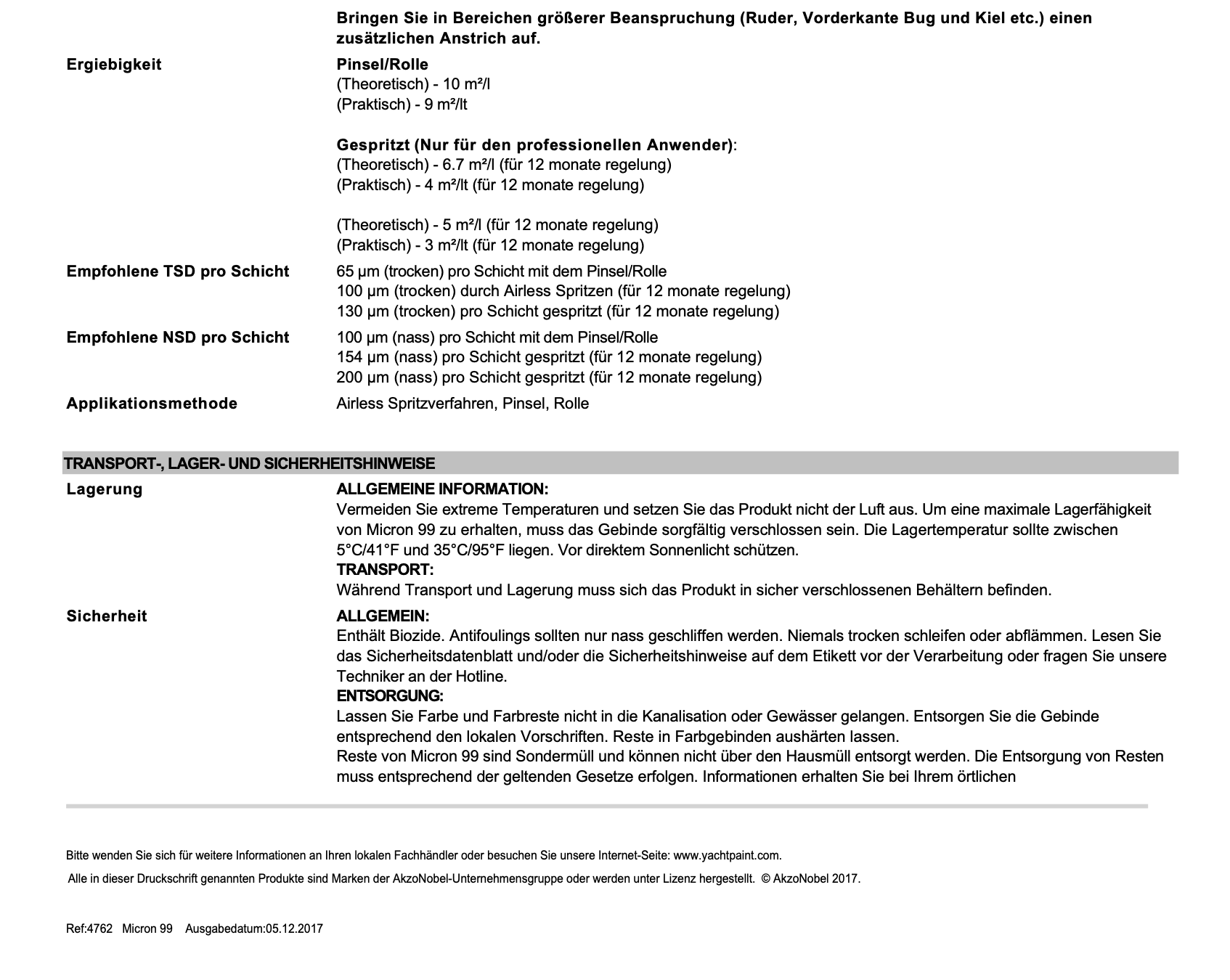 Bringen Sie in Bereichen größerer Beanspruchung (Ruder, Vorderkante Bug und Kiel etc.) einen zusätzlichen Anstrich auf.

Ergiebigkeit

Pinsel/Rolle
(Theoretisch) - 10 m²/l
(Praktisch) - 9 m²/lt

Gespritzt (Nur für den professionellen Anwender):
(Theoretisch) - 6.7 m²/l (für 12 monate regelung)
(Praktisch) - 4 m²/lt (für 12 monate regelung)

(Theoretisch) - 5 m²/l (für 12 monate regelung)
(Praktisch) - 3 m²/lt (für 12 monate regelung)

Empfohlene TSD pro Schicht

65 µm (trocken) pro Schicht mit dem Pinsel/Rolle
100 µm (trocken) durch Airless Spritzen (für 12 monate regelung)
130 µm (trocken) pro Schicht gespritzt (für 12 monate regelung)

Empfohlene NSD pro Schicht

100 µm (nass) pro Schicht mit dem Pinsel/Rolle
154 µm (nass) pro Schicht gespritzt (für 12 monate regelung)
200 µm (nass) pro Schicht gespritzt (für 12 monate regelung)

Applikationsmethode

Airless Spritzverfahren, Pinsel, Rolle

TRANSPORT-, LAGER- UND SICHERHEITSHINWEISE

Lagerung

ALLGEMEINE INFORMATION:
Vermeiden Sie extreme Temperaturen und setzen Sie das Produkt nicht der Luft aus. Um eine maximale Lagerfähigkeit von Micron 99 zu erhalten, muss das Gebinde sorgfältig verschlossen sein. Die Lagertemperatur sollte zwischen 5°C/41°F und 35°C/95°F liegen. Vor direktem Sonnenlicht schützen.
TRANSPORT:
Während Transport und Lagerung muss sich das Produkt in sicher verschlossenen Behältern befinden.

Sicherheit

ALLGEMEIN:
Enthält Biozide. Antifoulings sollten nur nass geschliffen werden. Niemals trocken schleifen oder abflämmen. Lesen Sie das Sicherheitsdatenblatt und/oder die Sicherheitshinweise auf dem Etikett vor der Verarbeitung oder fragen Sie unsere Techniker an der Hotline.
ENTSORGUNG:
Lassen Sie Farbe und Farbreste nicht in die Kanalisation oder Gewässer gelangen. Entsorgen Sie die Gebinde entsprechend den lokalen Vorschriften. Reste in Farbgebinden aushärten lassen.
Reste von Micron 99 sind Sondermüll und können nicht über den Hausmüll entsorgt werden. Die Entsorgung von Resten muss entsprechend der geltenden Gesetze erfolgen. Informationen erhalten Sie bei Ihrem örtlichen

Bitte wenden Sie sich für weitere Informationen an Ihren lokalen Fachhändler oder besuchen Sie unsere Internet-Seite: www.yachtpaint.com.

Alle in dieser Druckschrift genannten Produkte sind Marken der AkzoNobel-Unternehmensgruppe oder werden unter Lizenz hergestellt. © AkzoNobel 2017.

Ref:4762 Micron 99 Ausgabedatum:05.12.2017